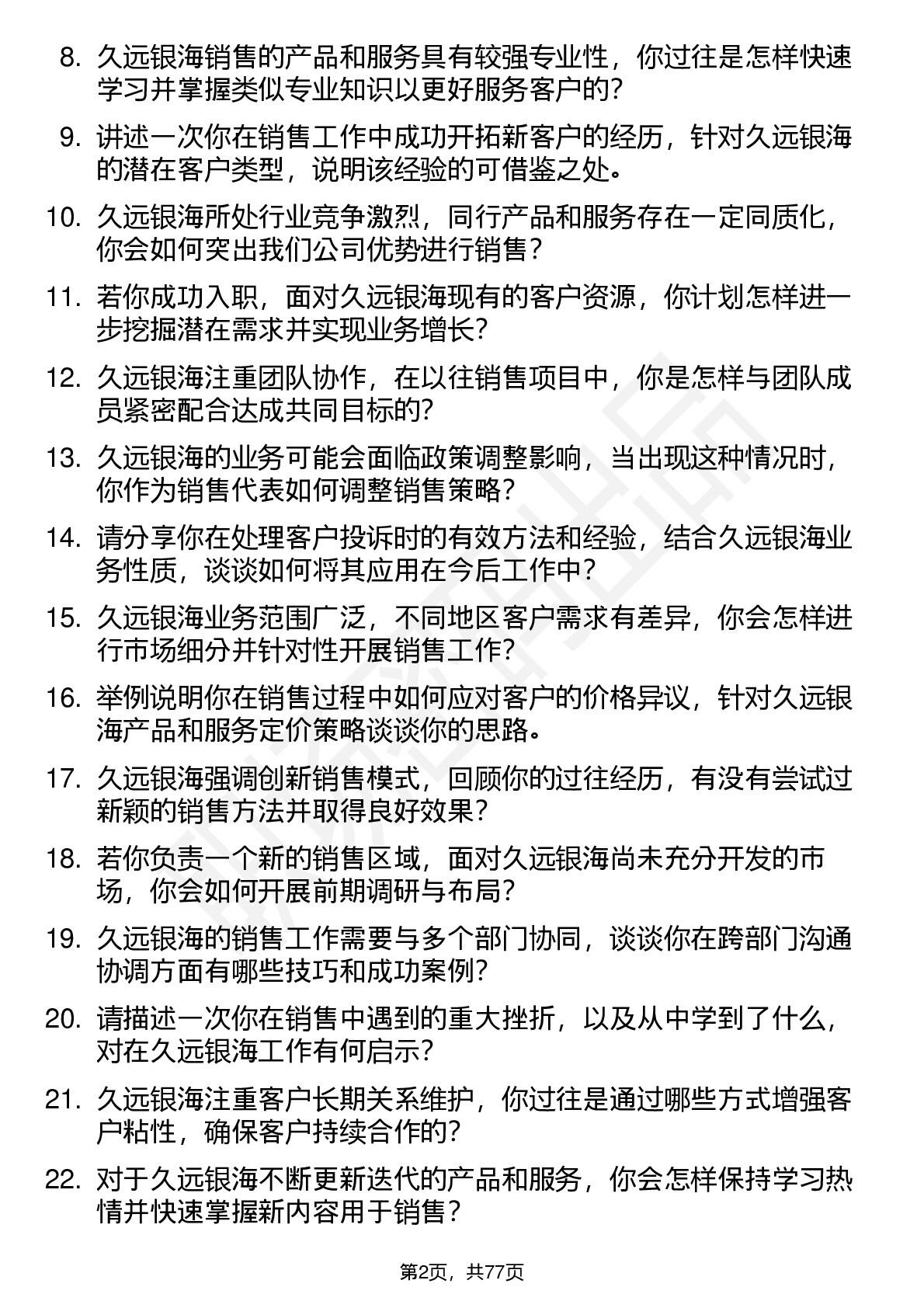 8. 久远银海销售的产品和服务具有较强专业性，你过往是怎样快速学习并掌握类似专业知识以更好服务客户的？

9. 讲述一次你在销售工作中成功开拓新客户的经历，针对久远银海的潜在客户类型，说明该经验的可借鉴之处。

10. 久远银海所处行业竞争激烈，同行产品和服务存在一定同质化，你会如何突出我们公司优势进行销售？

11. 若你成功入职，面对久远银海现有的客户资源，你计划怎样进一步挖掘潜在需求并实现业务增长？

12. 久远银海注重团队协作，在以往销售项目中，你是怎样与团队成员紧密配合达成共同目标的？

13. 久远银海的业务可能会面临政策调整影响，当出现这种情况时，你作为销售代表如何调整销售策略？

14. 请分享你在处理客户投诉时的有效方法和经验，结合久远银海业务性质，谈谈如何将其应用在今后工作中？

15. 久远银海业务范围广泛，不同地区客户需求有差异，你会怎样进行市场细分并针对性开展销售工作？

16. 举例说明你在销售过程中如何应对客户的价格异议，针对久远银海产品和服务定价策略谈谈你的思路。

17. 久远银海强调创新销售模式，回顾你的过往经历，有没有尝试过新颖的销售方法并取得良好效果？

18. 若你负责一个新的销售区域，面对久远银海尚未充分开发的市场，你会如何开展前期调研与布局？

19. 久远银海的销售工作需要与多个部门协同，谈谈你在跨部门沟通协调方面有哪些技巧和成功案例？

20. 请描述一次你在销售中遇到的重大挫折，以及从中学到了什么，对在久远银海工作有何启示？

21. 久远银海注重客户长期关系维护，你过往是通过哪些方式增强客户粘性，确保客户持续合作的？

22. 对于久远银海不断更新迭代的产品和服务，你会怎样保持学习热情并快速掌握新内容用于销售？

第2页，共77页